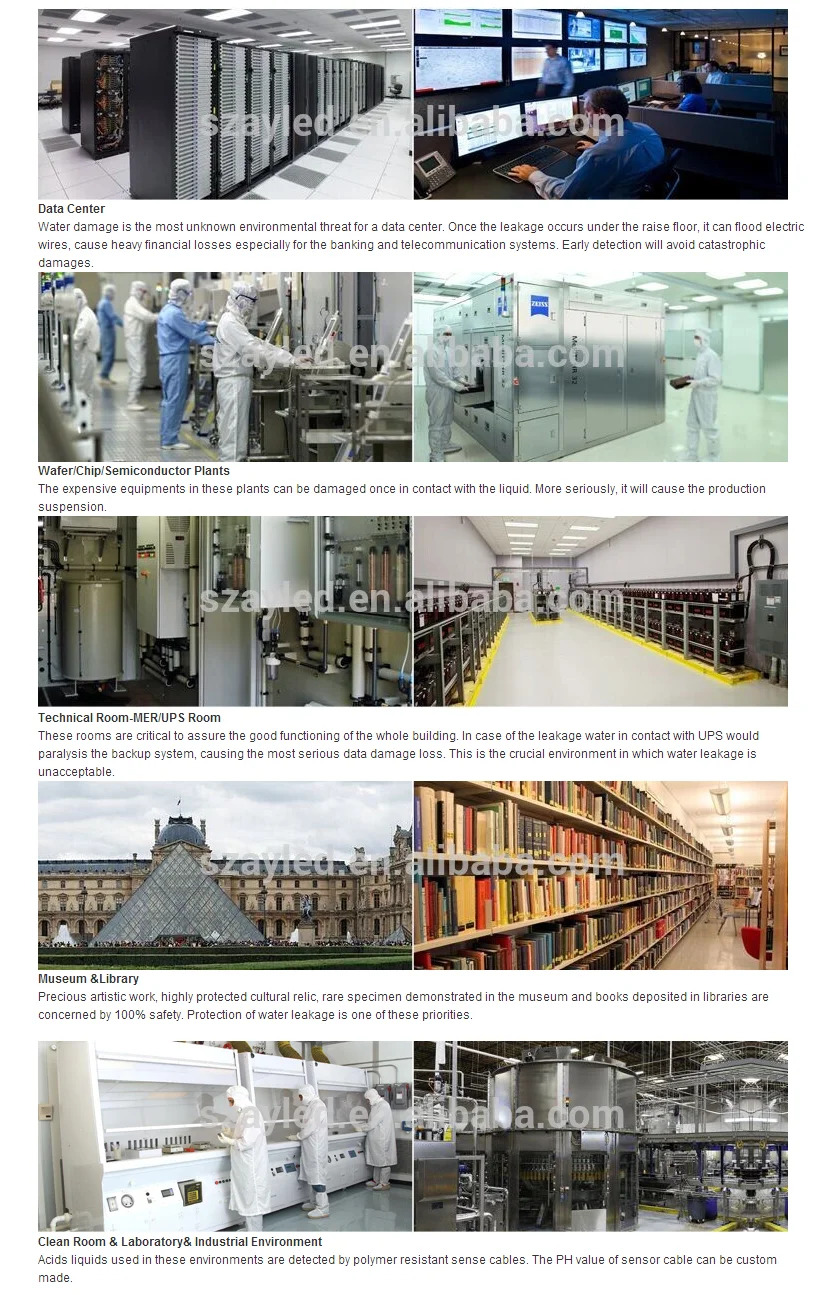 Data Center
Water damage is the most unknown environmental threat for a data center. Once the leakage occurs under the raise floor, it can flood electric wires, cause heavy financial losses especially for the banking and telecommunication systems. Early detection will avoid catastrophic damages.

Wafer/Chip/Semiconductor Plants
The expensive equipments in these plants can be damaged once in contact with the liquid. More seriously, it will cause the production suspension.

Technical Room-MER/UPS Room
These rooms are critical to assure the good functioning of the whole building. In case of the leakage water in contact with UPS would paralysis the backup system, causing the most serious data damage loss. This is the crucial environment in which water leakage is unacceptable.

Museum &Library
Precious artistic work, highly protected cultural relic, rare specimen demonstrated in the museum and books deposited in libraries are concerned by 100% safety. Protection of water leakage is one of these priorities.

Clean Room & Laboratory& Industrial Environment
Acids liquids used in these environments are detected by polymer resistant sense cables. The PH value of sensor cable can be custom made.

szayled.en.alibaba.com